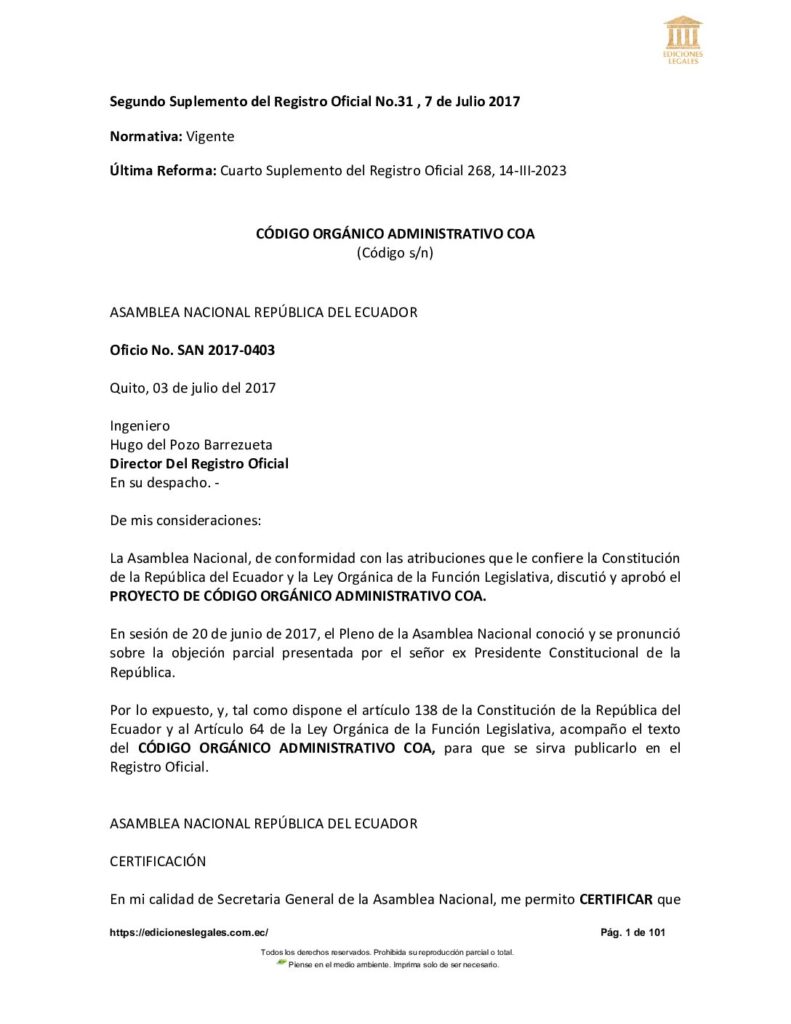 EDICIONES LEGALES

Segundo Suplemento del Registro Oficial No.31 , 7 de Julio 2017

Normativa: Vigente

Última Reforma: Cuarto Suplemento del Registro Oficial 268, 14-III-2023

CÓDIGO ORGÁNICO ADMINISTRATIVO COA
(Código s/n)

ASAMBLEA NACIONAL REPÚBLICA DEL ECUADOR

Oficio No. SAN 2017-0403

Quito, 03 de julio del 2017

Ingeniero
Hugo del Pozo Barrezueta
Director Del Registro Oficial
En su despacho. -

De mis consideraciones:

La Asamblea Nacional, de conformidad con las atribuciones que le confiere la Constitución de la República del Ecuador y la Ley Orgánica de la Función Legislativa, discutió y aprobó el PROYECTO DE CÓDIGO ORGÁNICO ADMINISTRATIVO COA.

En sesión de 20 de junio de 2017, el Pleno de la Asamblea Nacional conoció y se pronunció sobre la objeción parcial presentada por el señor ex Presidente Constitucional de la República.

Por lo expuesto, y, tal como dispone el artículo 138 de la Constitución de la República del Ecuador y al Artículo 64 de la Ley Orgánica de la Función Legislativa, acompaño el texto del CÓDIGO ORGÁNICO ADMINISTRATIVO COA, para que se sirva publicarlo en el Registro Oficial.

ASAMBLEA NACIONAL REPÚBLICA DEL ECUADOR

CERTIFICACIÓN

En mi calidad de Secretaria General de la Asamblea Nacional, me permito CERTIFICAR que

https://edicioneslegales.com.ec/ Pág. 1 de 101

Todos los derechos reservados. Prohibida su reproducción parcial o total.
Piense en el medio ambiente. Imprima solo de ser necesario.